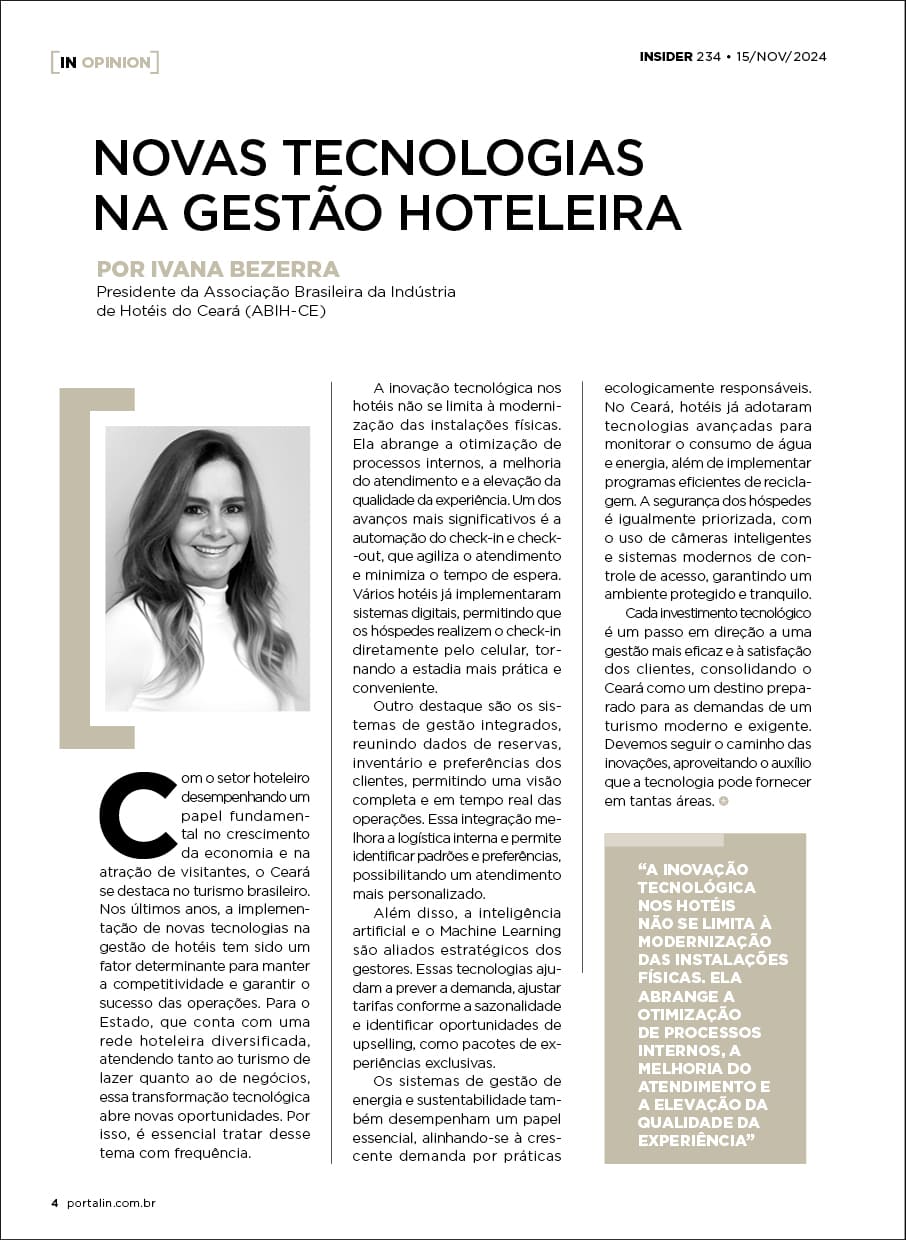 [IN OPINION]

INSIDER 234 • 15/NOV/2024

NOVAS TECNOLOGIAS NA GESTÃO HOTELEIRA

POR IVANA BEZERRA
Presidente da Associação Brasileira da Indústria de Hotéis do Ceará (ABIH-CE)

Com o setor hoteleiro desempenhando um papel fundamental no crescimento da economia e na atração de visitantes, o Ceará se destaca no turismo brasileiro. Nos últimos anos, a implementação de novas tecnologias na gestão de hotéis tem sido um fator determinante para manter a competitividade e garantir o sucesso das operações. Para o Estado, que conta com uma rede hoteleira diversificada, atendendo tanto ao turismo de lazer quanto ao de negócios, essa transformação tecnológica abre novas oportunidades. Por isso, é essencial tratar desse tema com frequência.

A inovação tecnológica nos hotéis não se limita à modernização das instalações físicas. Ela abrange a otimização de processos internos, a melhoria do atendimento e a elevação da qualidade da experiência. Um dos avanços mais significativos é a automação do check-in e check-out, que agiliza o atendimento e minimiza o tempo de espera. Vários hotéis já implementaram sistemas digitais, permitindo que os hóspedes realizem o check-in diretamente pelo celular, tornando a estadia mais prática e conveniente.

Outro destaque são os sistemas de gestão integrados, reunindo dados de reservas, inventário e preferências dos clientes, permitindo uma visão completa e em tempo real das operações. Essa integração melhora a logística interna e permite identificar padrões e preferências, possibilitando um atendimento mais personalizado.

Além disso, a inteligência artificial e o Machine Learning são aliados estratégicos dos gestores. Essas tecnologias ajudam a prever a demanda, ajustar tarifas conforme a sazonalidade e identificar oportunidades de upselling, como pacotes de experiências exclusivas.

Os sistemas de gestão de energia e sustentabilidade também desempenham um papel essencial, alinhando-se à crescente demanda por práticas ecologicamente responsáveis. No Ceará, hotéis já adotaram tecnologias avançadas para monitorar o consumo de água e energia, além de implementar programas eficientes de reciclagem. A segurança dos hóspedes é igualmente priorizada, com o uso de câmeras inteligentes e sistemas modernos de controle de acesso, garantindo um ambiente protegido e tranquilo.

Cada investimento tecnológico é um passo em direção a uma gestão mais eficaz e à satisfação dos clientes, consolidando o Ceará como um destino preparado para as demandas de um turismo moderno e exigente. Devemos seguir o caminho das inovações, aproveitando o auxílio que a tecnologia pode fornecer em tantas áreas.

“A INOVAÇÃO TECNOLÓGICA NOS HOTÉIS NÃO SE LIMITA À MODERNIZAÇÃO DAS INSTALAÇÕES FÍSICAS. ELA ABRANGE A OTIMIZAÇÃO DE PROCESSOS INTERNOS, A MELHORIA DO ATENDIMENTO E A ELEVAÇÃO DA QUALIDADE DA EXPERIÊNCIA”

4 portalin.com.br